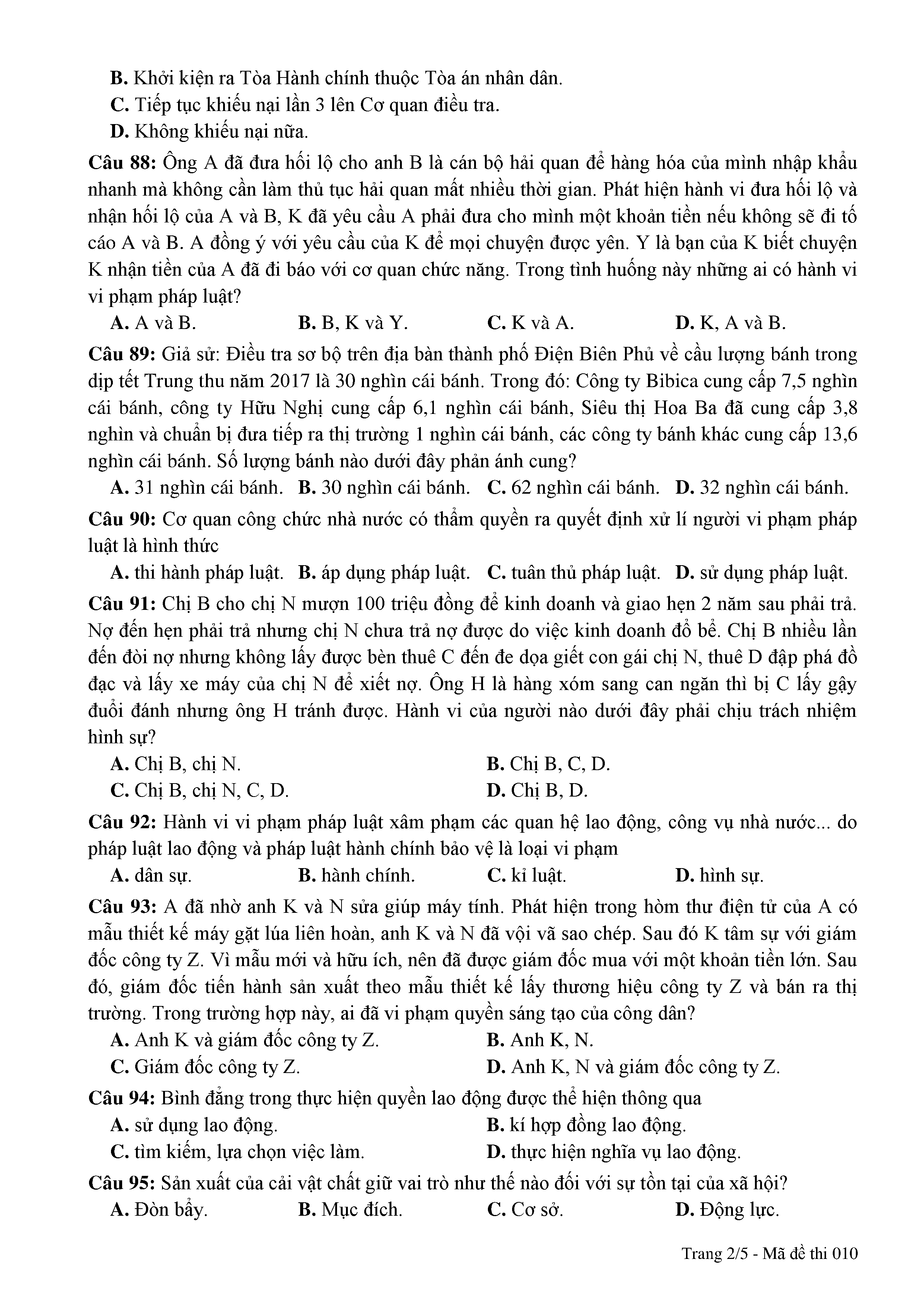 B. Khởi kiện ra Tòa Hành chính thuộc Tòa án nhân dân.
C. Tiếp tục khiếu nại lần 3 lên Cơ quan điều tra.
D. Không khiếu nại nữa.

Câu 88: Ông A đã đưa hối lộ cho anh B là cán bộ hải quan để hàng hóa của mình nhập khẩu nhanh mà không cần làm thủ tục hải quan mất nhiều thời gian. Phát hiện hành vi đưa hối lộ và nhận hối lộ của A và B, K đã yêu cầu A phải đưa cho mình một khoản tiền nếu không sẽ đi tố cáo A và B. A đồng ý với yêu cầu của K để mọi chuyện được yên. Y là bạn của K biết chuyện K nhận tiền của A đã đi báo với cơ quan chức năng. Trong tình huống này những ai có hành vi vi phạm pháp luật?
A. A và B. B. B, K và Y. C. K và A. D. K, A và B.

Câu 89: Giả sử: Điều tra sơ bộ trên địa bàn thành phố Điện Biên Phủ về cầu lượng bánh trong dịp tết Trung thu năm 2017 là 30 nghìn cái bánh. Trong đó: Công ty Bibica cung cấp 7,5 nghìn cái bánh, công ty Hữu Nghị cung cấp 6,1 nghìn cái bánh, Siêu thị Hoa Ba đã cung cấp 3,8 nghìn và chuẩn bị đưa tiếp ra thị trường 1 nghìn cái bánh, các công ty bánh khác cung cấp 13,6 nghìn cái bánh. Số lượng bánh nào dưới đây phản ánh cung?
A. 31 nghìn cái bánh. B. 30 nghìn cái bánh. C. 62 nghìn cái bánh. D. 32 nghìn cái bánh.

Câu 90: Cơ quan công chức nhà nước có thẩm quyền ra quyết định xử lí người vi phạm pháp luật là hình thức
A. thi hành pháp luật. B. áp dụng pháp luật. C. tuân thủ pháp luật. D. sử dụng pháp luật.

Câu 91: Chị B cho chị N mượn 100 triệu đồng để kinh doanh và giao hẹn 2 năm sau phải trả. Nợ đến hẹn phải trả nhưng chị N chưa trả nợ được do việc kinh doanh đổ bể. Chị B nhiều lần đến đòi nợ nhưng không lấy được bèn thuê C đến đe dọa giết con gái chị N, thuê D đập phá đồ đạc và lấy xe máy của chị N để xiết nợ. Ông H là hàng xóm sang can ngăn thì bị C lấy gậy đuổi đánh nhưng ông H tránh được. Hành vi của người nào dưới đây phải chịu trách nhiệm hình sự?
A. Chị B, chị N. B. Chị B, C, D.
C. Chị B, chị N, C, D. D. Chị B, D.

Câu 92: Hành vi vi phạm pháp luật xâm phạm các quan hệ lao động, công vụ nhà nước... do pháp luật lao động và pháp luật hành chính bảo vệ là loại vi phạm
A. dân sự. B. hành chính. C. kỉ luật. D. hình sự.

Câu 93: A đã nhờ anh K và N sửa giúp máy tính. Phát hiện trong hòm thư điện tử của A có mẫu thiết kế máy gặt lúa liên hoàn, anh K và N đã vội vã sao chép. Sau đó K tâm sự với giám đốc công ty Z. Vì mẫu mới và hữu ích, nên đã được giám đốc mua với một khoản tiền lớn. Sau đó, giám đốc tiến hành sản xuất theo mẫu thiết kế lấy thương hiệu công ty Z và bán ra thị trường. Trong trường hợp này, ai đã vi phạm quyền sáng tạo của công dân?
A. Anh K và giám đốc công ty Z. B. Anh K, N.
C. Giám đốc công ty Z. D. Anh K, N và giám đốc công ty Z.

Câu 94: Bình đẳng trong thực hiện quyền lao động được thể hiện thông qua
A. sử dụng lao động. B. kí hợp đồng lao động.
C. tìm kiếm, lựa chọn việc làm. D. thực hiện nghĩa vụ lao động.

Câu 95: Sản xuất của cải vật chất giữ vai trò như thế nào đối với sự tồn tại của xã hội?
A. Đòn bẩy. B. Mục đích. C. Cơ sở. D. Động lực.

Trang 2/5 - Mã đề thi 010